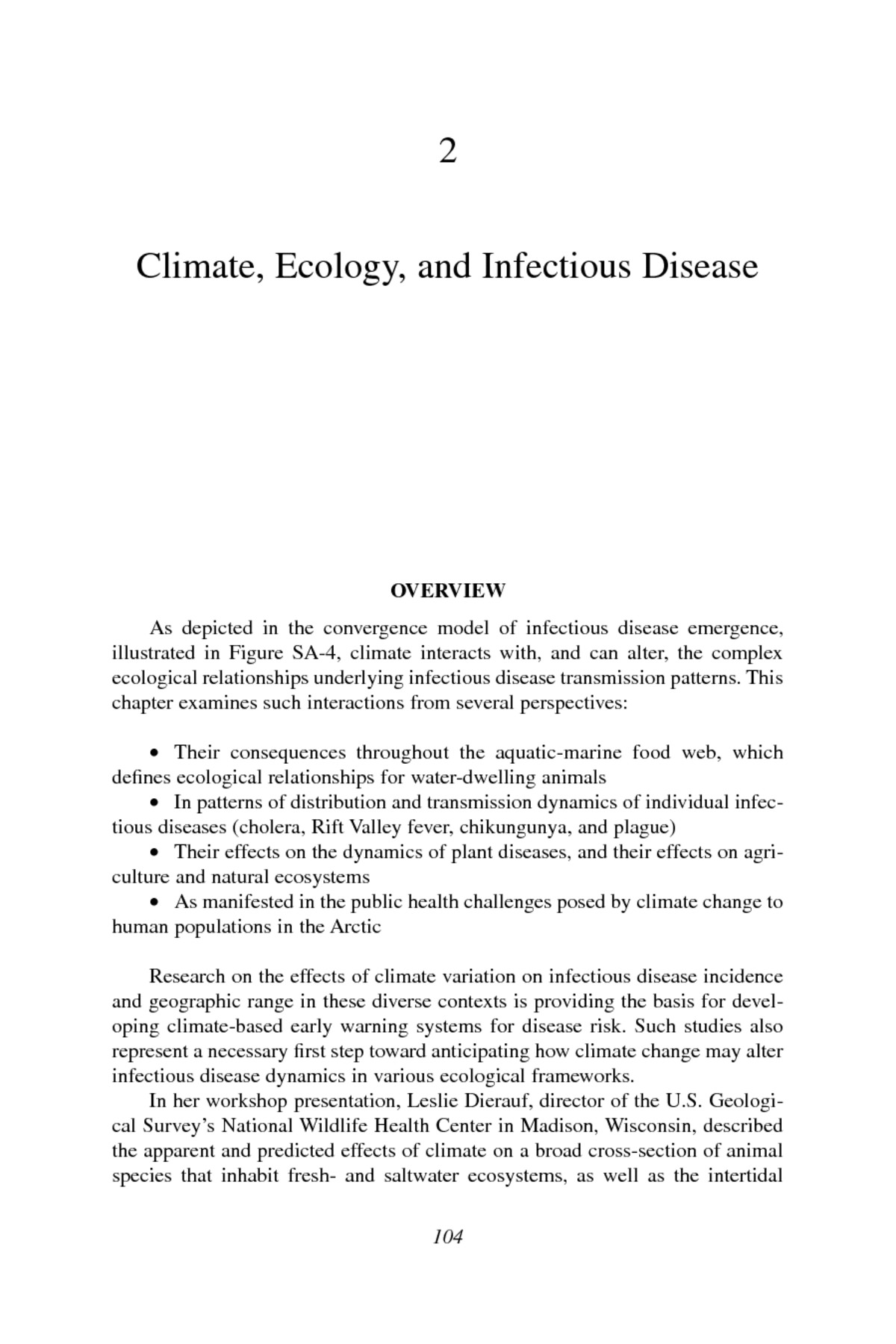 2

Climate, Ecology, and Infectious Disease

OVERVIEW

As depicted in the convergence model of infectious disease emergence, illustrated in Figure SA-4, climate interacts with, and can alter, the complex ecological relationships underlying infectious disease transmission patterns. This chapter examines such interactions from several perspectives:

• Their consequences throughout the aquatic-marine food web, which defines ecological relationships for water-dwelling animals
• In patterns of distribution and transmission dynamics of individual infectious diseases (cholera, Rift Valley fever, chikungunya, and plague)
• Their effects on the dynamics of plant diseases, and their effects on agriculture and natural ecosystems
• As manifested in the public health challenges posed by climate change to human populations in the Arctic

Research on the effects of climate variation on infectious disease incidence and geographic range in these diverse contexts is providing the basis for developing climate-based early warning systems for disease risk. Such studies also represent a necessary first step toward anticipating how climate change may alter infectious disease dynamics in various ecological frameworks.

In her workshop presentation, Leslie Dierauf, director of the U.S. Geological Survey's National Wildlife Health Center in Madison, Wisconsin, described the apparent and predicted effects of climate on a broad cross-section of animal species that inhabit fresh- and saltwater ecosystems, as well as the intertidal

104